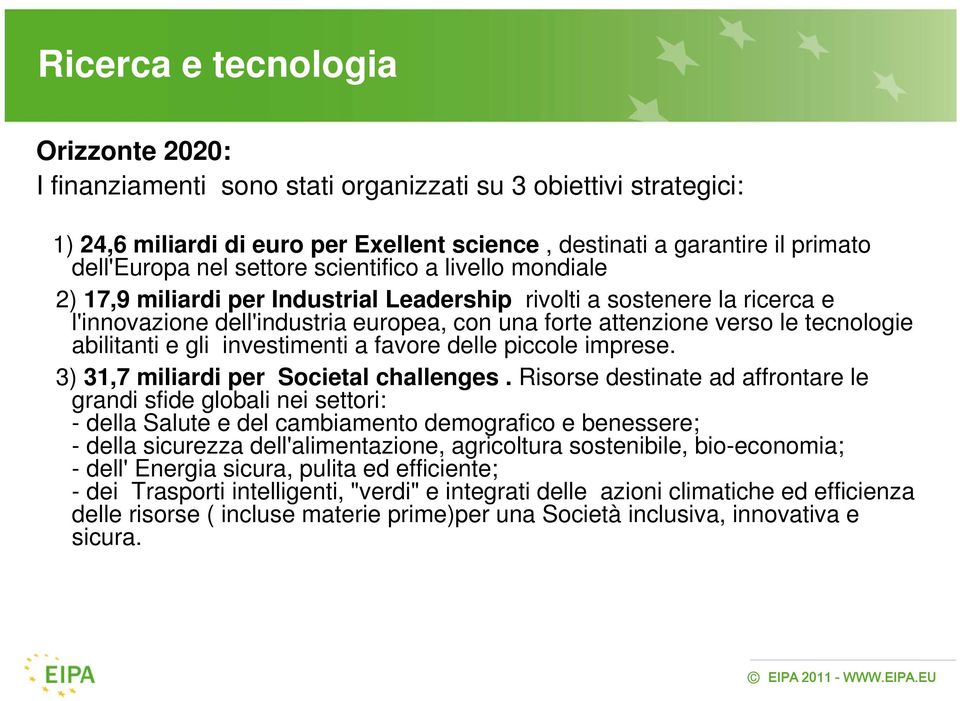 Ricerca e tecnologia

Orizzonte 2020:
I finanziamenti sono stati organizzati su 3 obiettivi strategici:

1) 24,6 miliardi di euro per Exellent science , destinati a garantire il primato dell'Europa nel settore scientifico a livello mondiale

2) 17,9 miliardi per Industrial Leadership rivolti a sostenere la ricerca e l'innovazione dell'industria europea, con una forte attenzione verso le tecnologie abilitanti e gli investimenti a favore delle piccole imprese.

3) 31,7 miliardi per Societal challenges . Risorse destinate ad affrontare le grandi sfide globali nei settori:
- della Salute e del cambiamento demografico e benessere;
- della sicurezza dell'alimentazione, agricoltura sostenibile, bio-economia;
- dell' Energia sicura, pulita ed efficiente;
- dei Trasporti intelligenti, "verdi" e integrati delle azioni climatiche ed efficienza delle risorse ( incluse materie prime)per una Società inclusiva, innovativa e sicura.

EIPA

© EIPA 2011 - WWW.EIPA.EU